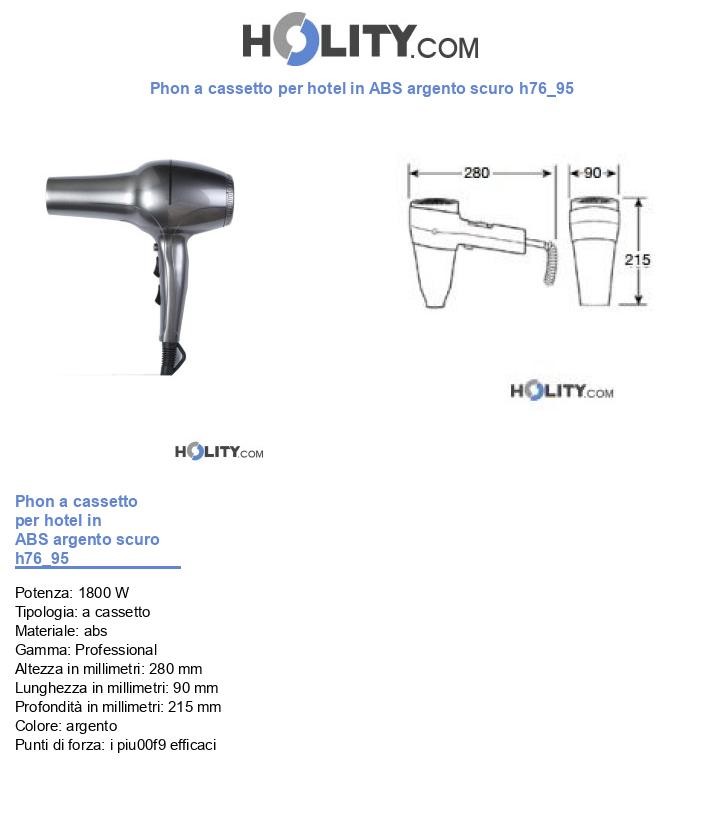 HOLITY.COM

Phon a cassetto per hotel in ABS argento scuro h76_95

280
90
215

HOLITY.COM

HOLITY.COM

Phon a cassetto per hotel in ABS argento scuro h76_95

Potenza: 1800 W
Tipologia: a cassetto
Materiale: abs
Gamma: Professional
Altezza in millimetri: 280 mm
Lunghezza in millimetri: 90 mm
Profondità in millimetri: 215 mm
Colore: argento
Punti di forza: i piu00f9 efficaci